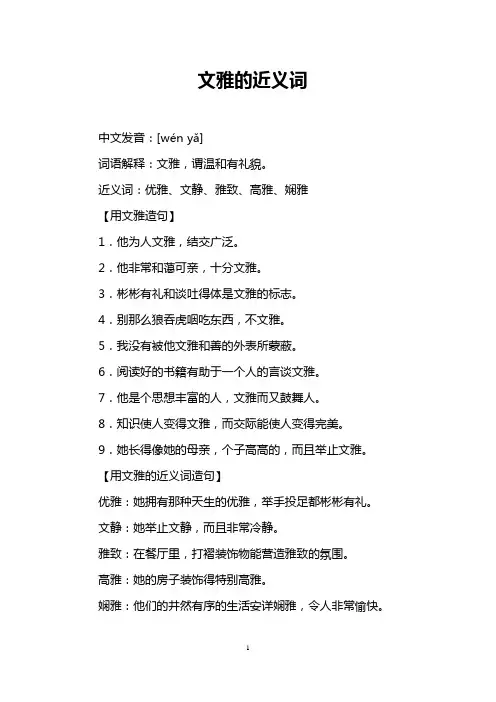 文雅的近义词

中文发音：[wén yǎ]

词语解释：文雅，谓温和有礼貌。

近义词：优雅、文静、雅致、高雅、娴雅

【用文雅造句】

1．他为人文雅，结交广泛。

2．他非常和蔼可亲，十分文雅。

3．彬彬有礼和谈吐得体是文雅的标志。

4．别那么狼吞虎咽吃东西，不文雅。

5．我没有被他文雅和善的外表所蒙蔽。

6．阅读好的书籍有助于一个人的言谈文雅。

7．他是个思想丰富的人，文雅而又鼓舞人。

8．知识使人变得文雅，而交际能使人变得完美。

9．她长得像她的母亲，个子高高的，而且举止文雅。

【用文雅的近义词造句】

优雅：她拥有那种天生的优雅，举手投足都彬彬有礼。

文静：她举止文静，而且非常冷静。

雅致：在餐厅里，打褶装饰物能营造雅致的氛围。

高雅：她的房子装饰得特别高雅。

娴雅：他们的井然有序的生活安详娴雅，令人非常愉快。

1